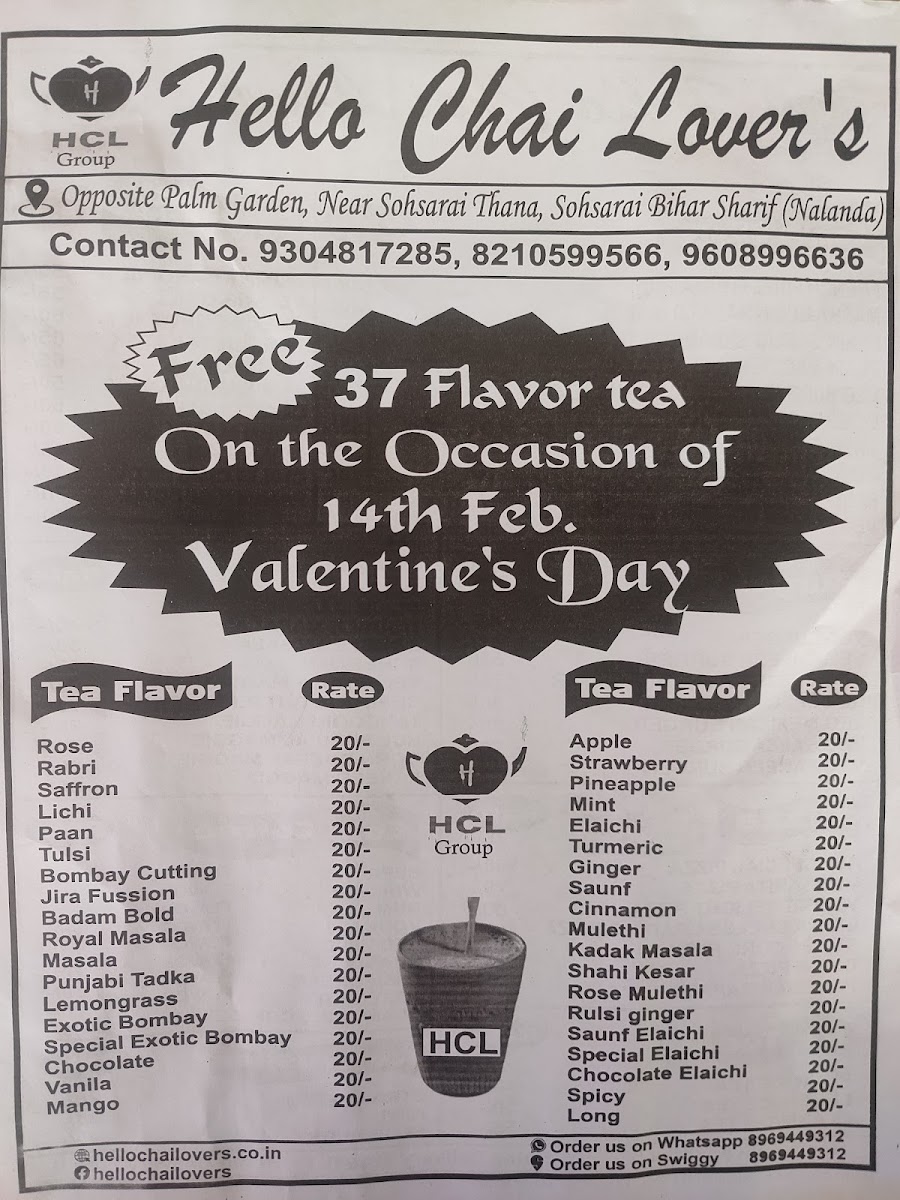 H
HCL
Group

Hello Chai Lover's

Opposite Palm Garden, Near Sohsarai Thana, Sohsarai Bihar Sharif (Nalanda)

Contact No. 9304817285, 8210599566, 9608996636

Free 37 Flavor tea
On the Occasion of
14th Feb.
Valentine's Day

| Tea Flavor | Rate |
|---|---|
| Rose | 20/- |
| Rabri | 20/- |
| Saffron | 20/- |
| Lichi | 20/- |
| Paan | 20/- |
| Tulsi | 20/- |
| Bombay Cutting | 20/- |
| Jira Fussion | 20/- |
| Badam Bold | 20/- |
| Royal Masala | 20/- |
| Masala | 20/- |
| Punjabi Tadka | 20/- |
| Lemongrass | 20/- |
| Exotic Bombay | 20/- |
| Special Exotic Bombay | 20/- |
| Chocolate | 20/- |
| Vanila | 20/- |
| Mango | 20/- |

H
HCL
Group

HCL

| Tea Flavor | Rate |
|---|---|
| Apple | 20/- |
| Strawberry | 20/- |
| Pineapple | 20/- |
| Mint | 20/- |
| Elaichi | 20/- |
| Turmeric | 20/- |
| Ginger | 20/- |
| Saunf | 20/- |
| Cinnamon | 20/- |
| Mulethi | 20/- |
| Kadak Masala | 20/- |
| Shahi Kesar | 20/- |
| Rose Mulethi | 20/- |
| Rulsi ginger | 20/- |
| Saunf Elaichi | 20/- |
| Special Elaichi | 20/- |
| Chocolate Elaichi | 20/- |
| Spicy | 20/- |
| Long | 20/- |

hellochailovers.co.in
hellochailovers

Order us on Whatsapp 8969449312
Order us on Swiggy 8969449312